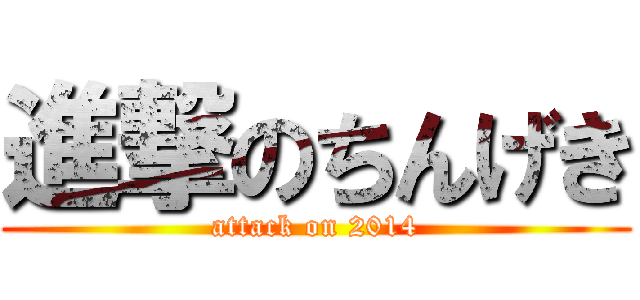 進撃のちんげき
attack on 2014